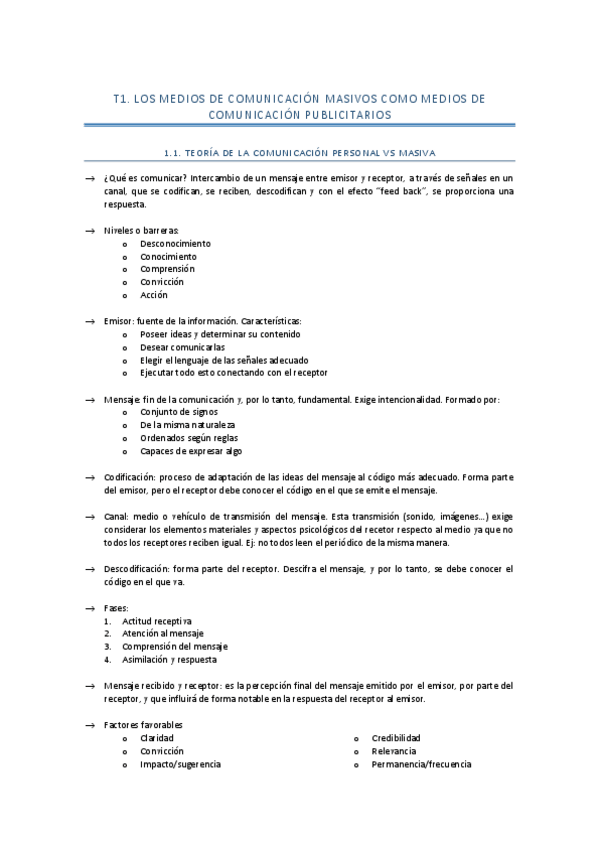 T1. LOS MEDIOS DE COMUNICACIÓN MASIVOS COMO MEDIOS DE COMUNICACIÓN PUBLICITARIOS

1.1. TEORÍA DE LA COMUNICACIÓN PERSONAL VS MASIVA

→ ¿Qué es comunicar? Intercambio de un mensaje entre emisor y receptor, a través de señales en un canal, que se codifican, se reciben, descodifican y con el efecto "feed back", se proporciona una respuesta.

→ Niveles o barreras:
o Desconocimiento
o Conocimiento
o Comprensión
o Convicción
o Acción

→ Emisor: fuente de la información. Características:
o Poseer ideas y determinar su contenido
o Desear comunicarlas
o Elegir el lenguaje de las señales adecuado
o Ejecutar todo esto conectando con el receptor

→ Mensaje: fin de la comunicación y, por lo tanto, fundamental. Exige intencionalidad. Formado por:
o Conjunto de signos
o De la misma naturaleza
o Ordenados según reglas
o Capaces de expresar algo

→ Codificación: proceso de adaptación de las ideas del mensaje al código más adecuado. Forma parte del emisor, pero el receptor debe conocer el código en el que se emite el mensaje.

→ Canal: medio o vehículo de transmisión del mensaje. Esta transmisión (sonido, imágenes...) exige considerar los elementos materiales y aspectos psicológicos del recetor respecto al medio ya que no todos los receptores reciben igual. Ej: no todos leen el periódico de la misma manera.

→ Descodificación: forma parte del receptor. Descifra el mensaje, y por lo tanto, se debe conocer el código en el que va.

→ Fases:
1. Actitud receptiva
2. Atención al mensaje
3. Comprensión del mensaje
4. Asimilación y respuesta

→ Mensaje recibido y receptor: es la percepción final del mensaje emitido por el emisor, por parte del receptor, y que influirá de forma notable en la respuesta del receptor al emisor.

→ Factores favorables
o Claridad
o Convicción
o Impacto/sugerencia

o Credibilidad
o Relevancia
o Permanencia/frecuencia